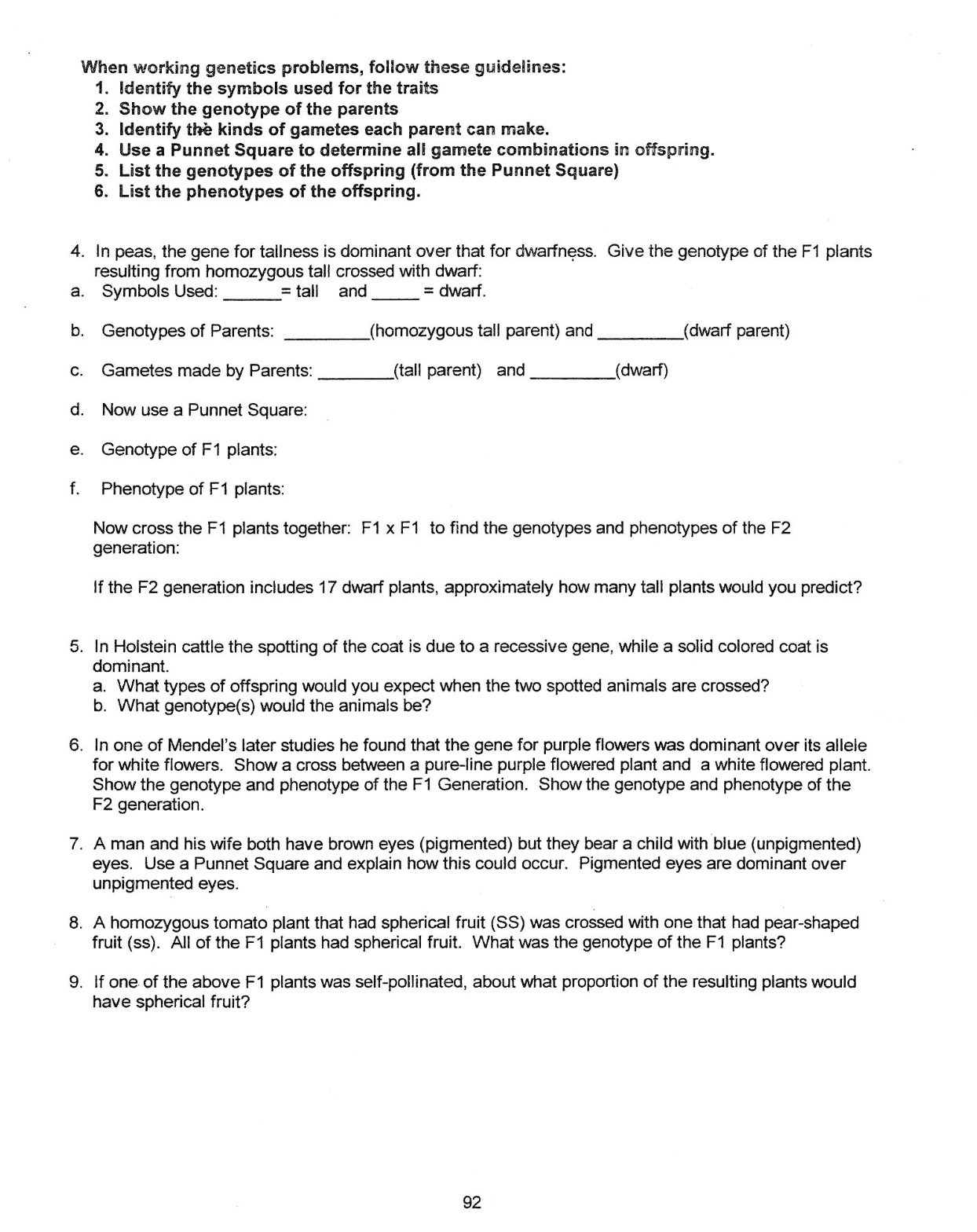 When working genetics problems, follow these guidelines:
1. Identify the symbols used for the traits
2. Show the genotype of the parents
3. Identify the kinds of gametes each parent can make.
4. Use a Punnet Square to determine all gamete combinations in offspring.
5. List the genotypes of the offspring (from the Punnet Square)
6. List the phenotypes of the offspring.

4. In peas, the gene for tallness is dominant over that for dwarfness. Give the genotype of the F1 plants resulting from homozygous tall crossed with dwarf:
a. Symbols Used: ______= tall and _____ = dwarf.

b. Genotypes of Parents: _________(homozygous tall parent) and _________(dwarf parent)

c. Gametes made by Parents: ________(tall parent) and _________(dwarf)

d. Now use a Punnet Square:

e. Genotype of F1 plants:

f. Phenotype of F1 plants:

Now cross the F1 plants together: F1 x F1 to find the genotypes and phenotypes of the F2 generation:

If the F2 generation includes 17 dwarf plants, approximately how many tall plants would you predict?

5. In Holstein cattle the spotting of the coat is due to a recessive gene, while a solid colored coat is dominant.
a. What types of offspring would you expect when the two spotted animals are crossed?
b. What genotype(s) would the animals be?

6. In one of Mendel's later studies he found that the gene for purple flowers was dominant over its allele for white flowers. Show a cross between a pure-line purple flowered plant and a white flowered plant. Show the genotype and phenotype of the F1 Generation. Show the genotype and phenotype of the F2 generation.

7. A man and his wife both have brown eyes (pigmented) but they bear a child with blue (unpigmented) eyes. Use a Punnet Square and explain how this could occur. Pigmented eyes are dominant over unpigmented eyes.

8. A homozygous tomato plant that had spherical fruit (SS) was crossed with one that had pear-shaped fruit (ss). All of the F1 plants had spherical fruit. What was the genotype of the F1 plants?

9. If one of the above F1 plants was self-pollinated, about what proportion of the resulting plants would have spherical fruit?

92